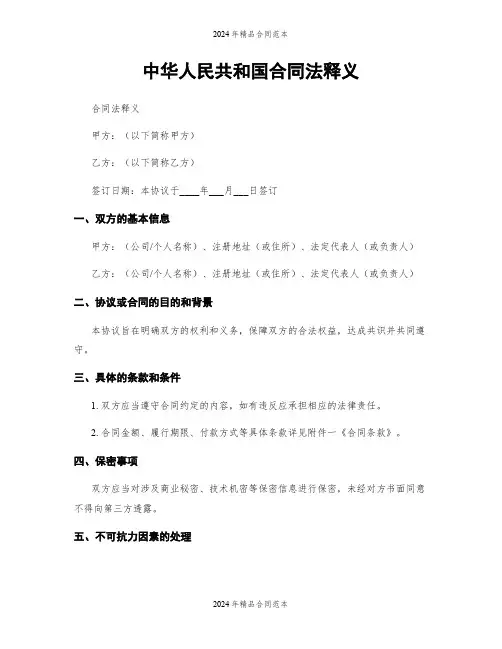 2024年精品合同范本

中华人民共和国合同法释义

合同法释义

甲方：（以下简称甲方）

乙方：（以下简称乙方）

签订日期：本协议于____年___月___日签订

一、双方的基本信息

甲方：（公司/个人名称）、注册地址（或住所）、法定代表人（或负责人）

乙方：（公司/个人名称）、注册地址（或住所）、法定代表人（或负责人）

二、协议或合同的目的和背景

本协议旨在明确双方的权利和义务，保障双方的合法权益，达成共识并共同遵守。

三、具体的条款和条件

1. 双方应当遵守合同约定的内容，如有违反应承担相应的法律责任。

2. 合同金额、履行期限、付款方式等具体条款详见附件一《合同条款》。

四、保密事项

双方应当对涉及商业秘密、技术机密等保密信息进行保密，未经对方书面同意不得向第三方透露。

五、不可抗力因素的处理

2024年精品合同范本